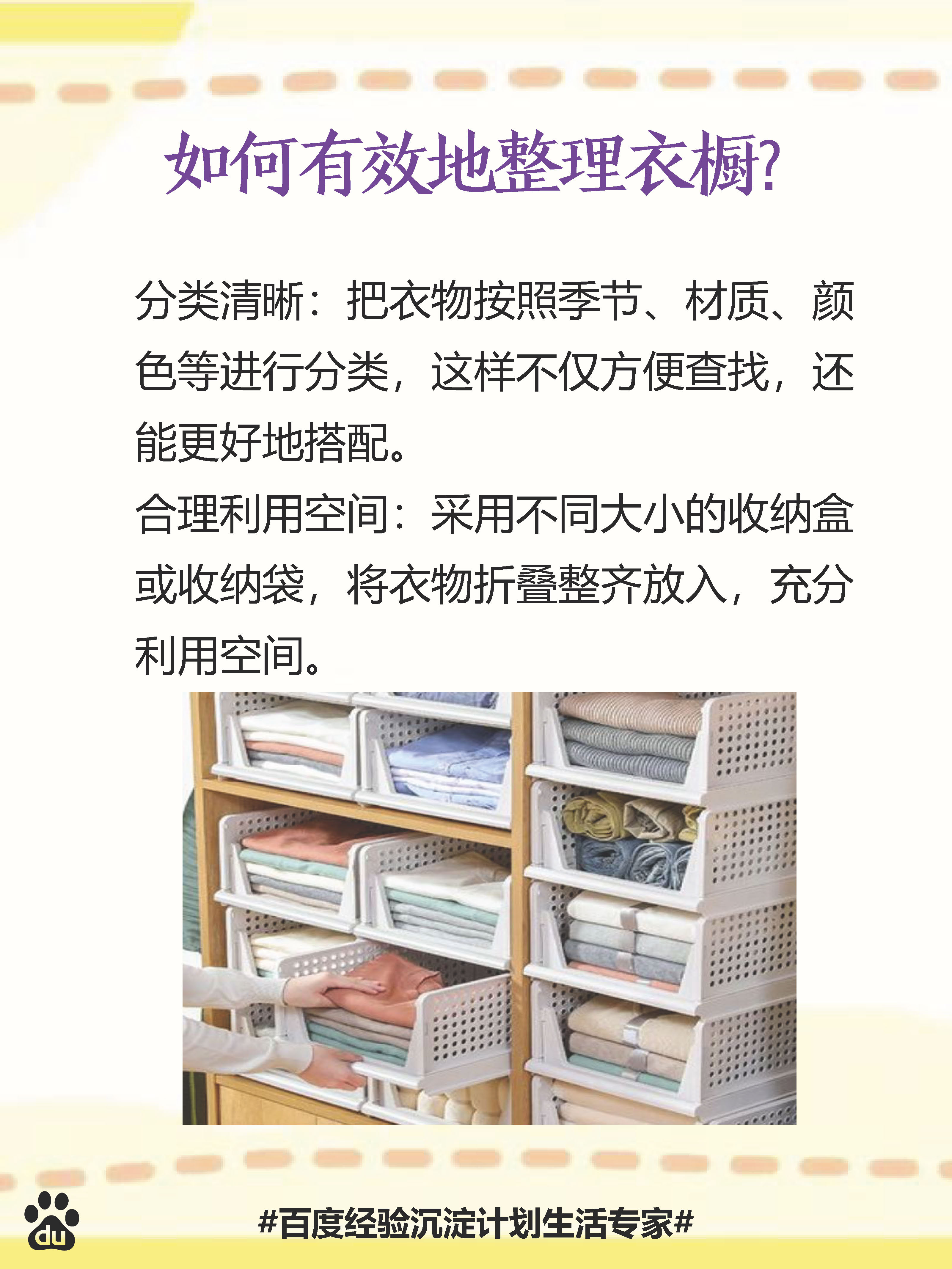 如何有效地整理衣橱?

分类清晰：把衣物按照季节、材质、颜色等进行分类，这样不仅方便查找，还能更好地搭配。

合理利用空间：采用不同大小的收纳盒或收纳袋，将衣物折叠整齐放入，充分利用空间。

du

#百度经验沉淀计划生活专家#